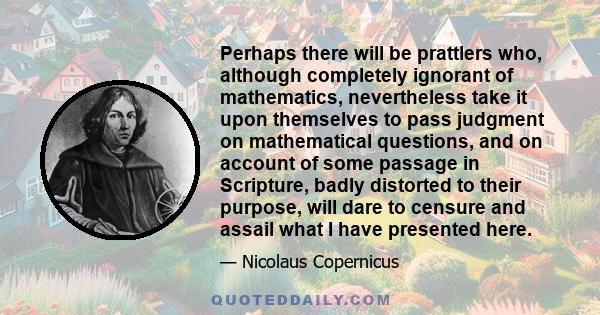 Perhaps there will be prattlers who, although completely ignorant of mathematics, nevertheless take it upon themselves to pass judgment on mathematical questions, and on account of some passage in Scripture, badly distorted to their purpose, will dare to censure and assail what I have presented here.

— Nicolaus Copernicus

QUOTEDDAILY.COM